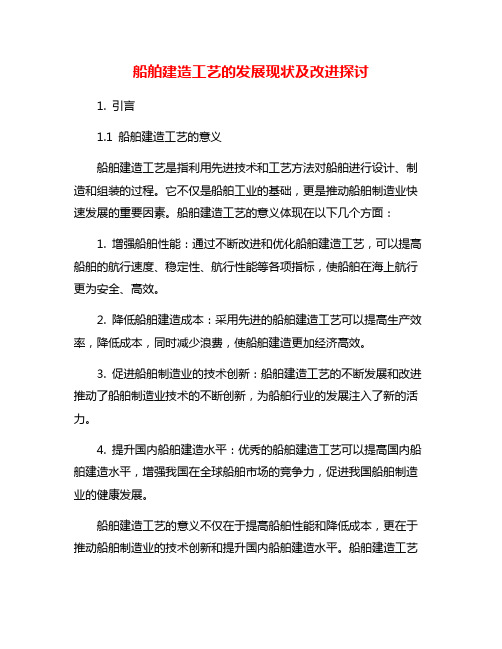 船舶建造工艺的发展现状及改进探讨

1. 引言

1.1 船舶建造工艺的意义

船舶建造工艺是指利用先进技术和工艺方法对船舶进行设计、制造和组装的过程。它不仅是船舶工业的基础，更是推动船舶制造业快速发展的重要因素。船舶建造工艺的意义体现在以下几个方面：

1. 增强船舶性能：通过不断改进和优化船舶建造工艺，可以提高船舶的航行速度、稳定性、航行性能等各项指标，使船舶在海上航行更为安全、高效。

2. 降低船舶建造成本：采用先进的船舶建造工艺可以提高生产效率，降低成本，同时减少浪费，使船舶建造更加经济高效。

3. 促进船舶制造业的技术创新：船舶建造工艺的不断发展和改进推动了船舶制造业技术的不断创新，为船舶行业的发展注入了新的活力。

4. 提升国内船舶建造水平：优秀的船舶建造工艺可以提高国内船舶建造水平，增强我国在全球船舶市场的竞争力，促进我国船舶制造业的健康发展。

船舶建造工艺的意义不仅在于提高船舶性能和降低成本，更在于推动船舶制造业的技术创新和提升国内船舶建造水平。船舶建造工艺